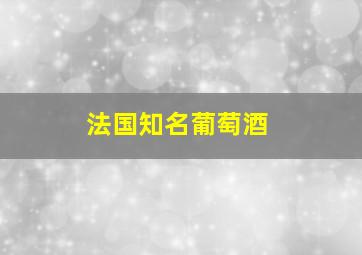 法国知名葡萄酒